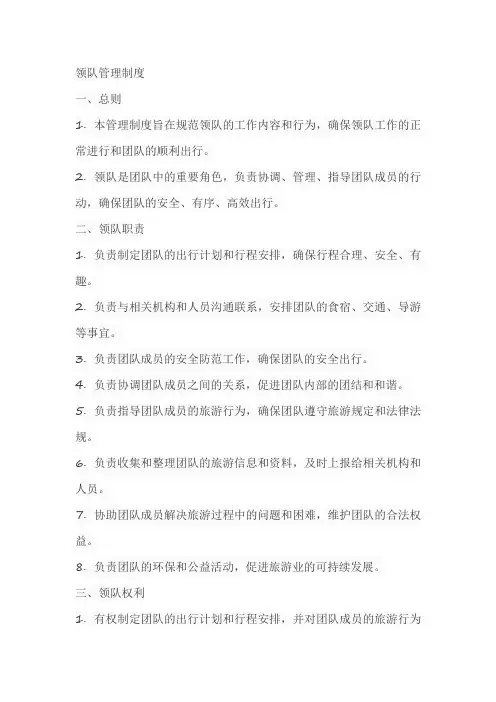 领队管理制度

一、总则

1. 本管理制度旨在规范领队的工作内容和行为，确保领队工作的正常进行和团队的顺利出行。

2. 领队是团队中的重要角色，负责协调、管理、指导团队成员的行动，确保团队的安全、有序、高效出行。

二、领队职责

1. 负责制定团队的出行计划和行程安排，确保行程合理、安全、有趣。

2. 负责与相关机构和人员沟通联系，安排团队的食宿、交通、导游等事宜。

3. 负责团队成员的安全防范工作，确保团队的安全出行。

4. 负责协调团队成员之间的关系，促进团队内部的团结和和谐。

5. 负责指导团队成员的旅游行为，确保团队遵守旅游规定和法律法规。

6. 负责收集和整理团队的旅游信息和资料，及时上报给相关机构和人员。

7. 协助团队成员解决旅游过程中的问题和困难，维护团队的合法权益。

8. 负责团队的环保和公益活动，促进旅游业的可持续发展。

三、领队权利

1. 有权制定团队的出行计划和行程安排，并对团队成员的旅游行为